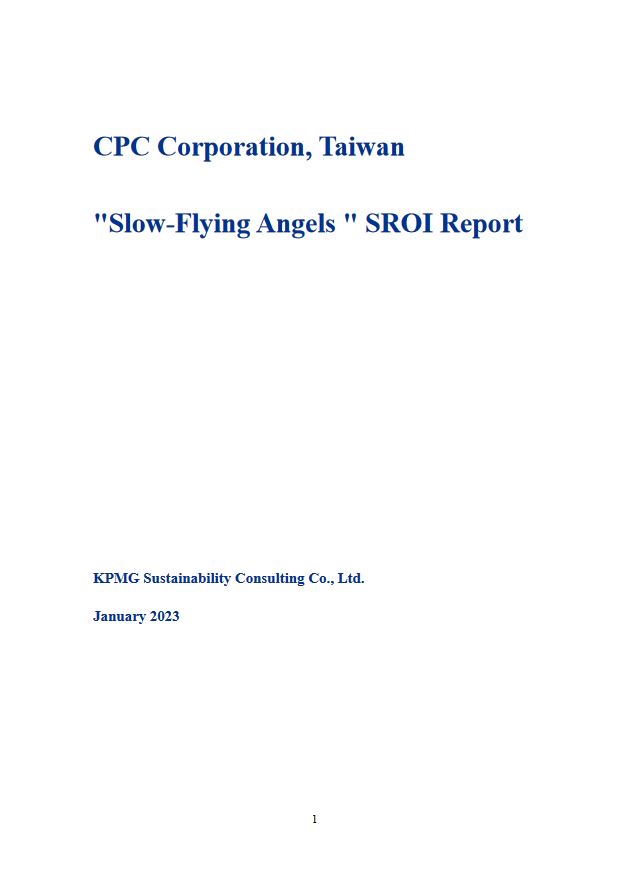 CPC Corporation, Taiwan

"Slow-Flying Angels " SROI Report

KPMG Sustainability Consulting Co., Ltd.

January 2023

1